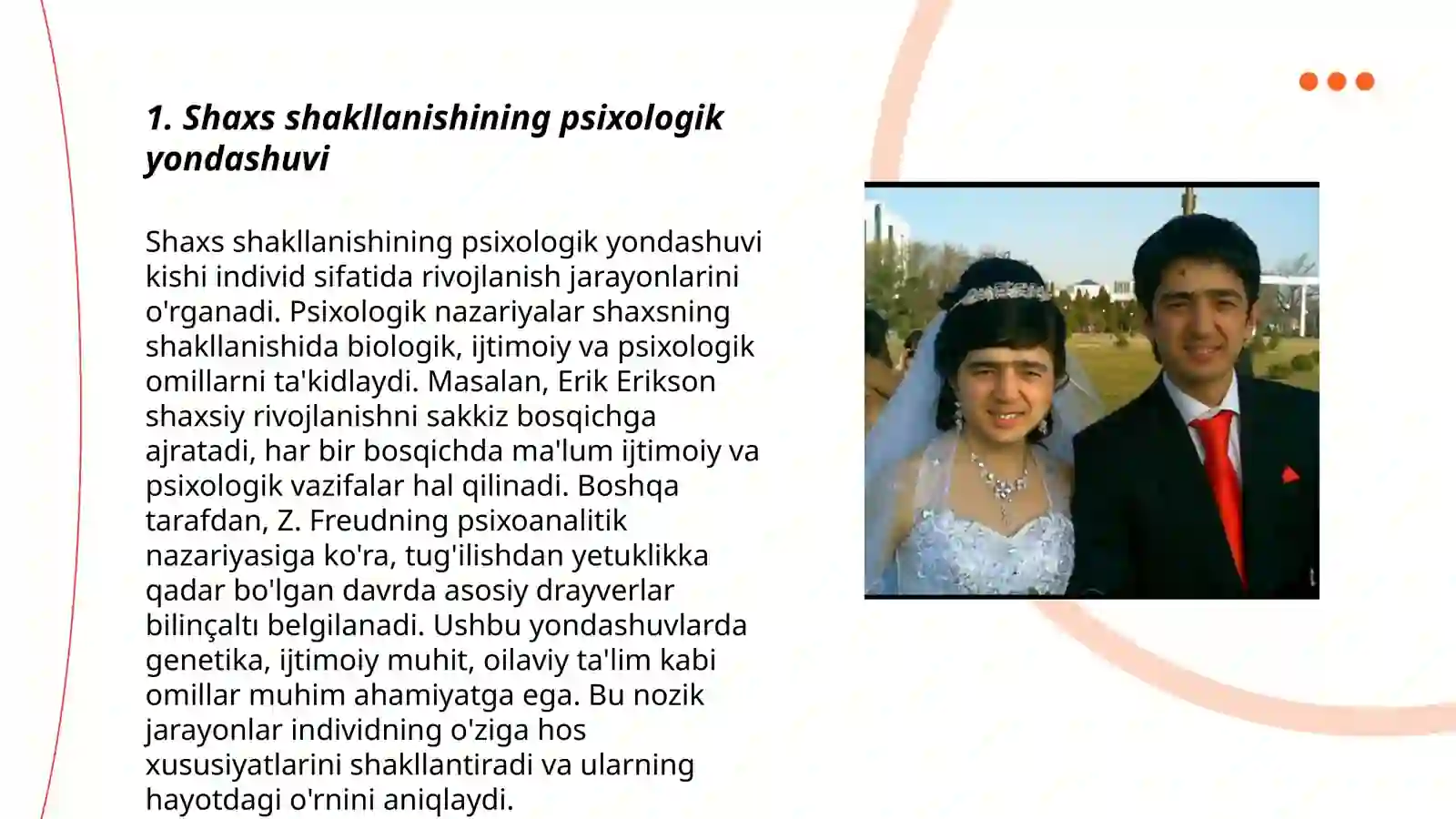 1. Shaxs shakllanishining psixologik yondashuvi

Shaxs shakllanishining psixologik yondashuvi kishi individ sifatida rivojlanish jarayonlarini o'rganadi. Psixologik nazariyalar shaxsning shakllanishida biologik, ijtimoiy va psixologik omillarni ta'kidlaydi. Masalan, Erik Erikson shaxsiy rivojlanishni sakkiz bosqichga ajratadi, har bir bosqichda ma'lum ijtimoiy va psixologik vazifalar hal qilinadi. Boshqa tarafdan, Z. Freudning psixoanalitik nazariyasiga ko'ra, tug'ilishdan yetuklikka qadar bo'lgan davrda asosiy drayverlar bilinçaltı belgilanadi. Ushbu yondashuvlarda genetika, ijtimoiy muhit, oilaviy ta'lim kabi omillar muhim ahamiyatga ega. Bu nozik jarayonlar individning o'ziga hos xususiyatlarini shakllantiradi va ularning hayotdagi o'rnini aniqlaydi.